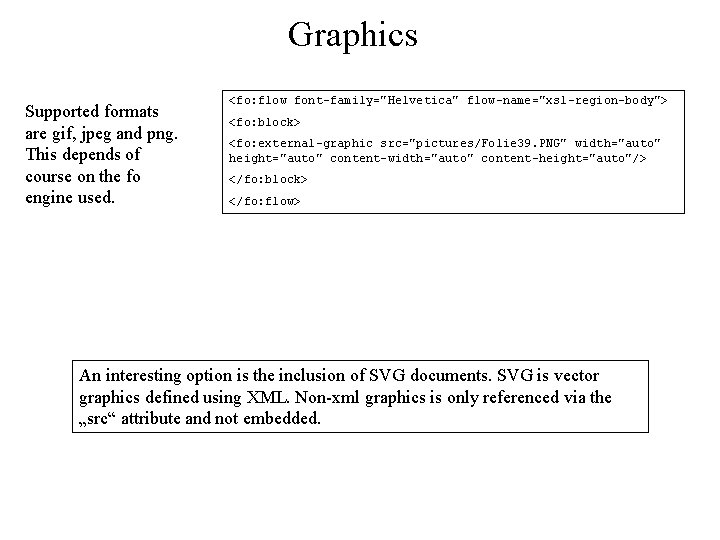 Graphics

Supported formats are gif, jpeg and png. This depends of course on the fo engine used.

<fo:flow font-family="Helvetica" flow-name="xsl-region-body">

<fo:block>

<fo:external-graphic src="pictures/Folie39.PNG" width="auto" height="auto" content-width="auto" content-height="auto"/>

</fo:block>

</fo:flow>

An interesting option is the inclusion of SVG documents. SVG is vector graphics defined using XML. Non-xml graphics is only referenced via the „src“ attribute and not embedded.